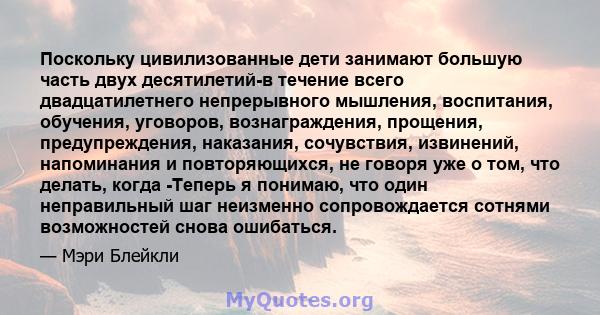 Поскольку цивилизованные дети занимают большую часть двух десятилетий-в течение всего двадцатилетнего непрерывного мышления, воспитания, обучения, уговоров, вознаграждения, прощения, предупреждения, наказания, сочувствия, извинений, напоминания и повторяющихся, не говоря уже о том, что делать, когда -Теперь я понимаю, что один неправильный шаг неизменно сопровождается сотнями возможностей снова ошибаться.

— Мэри Блейкли

MyQuotes.org